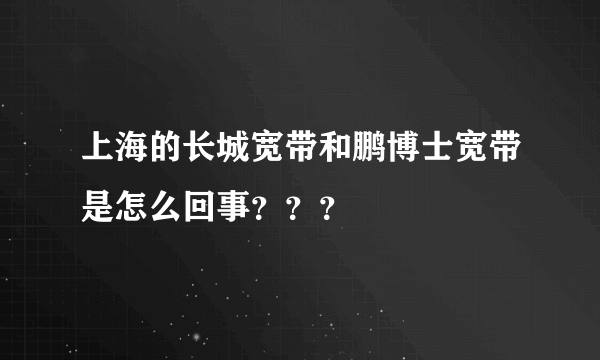 上海的长城宽带和鹏博士宽带是怎么回事？？？